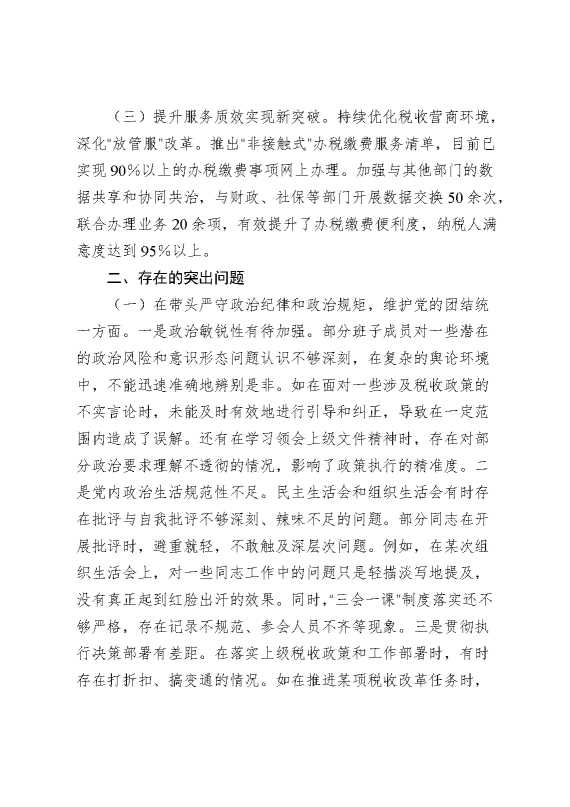 （三）提升服务质效实现新突破。持续优化税收营商环境，深化"放管服"改革。推出"非接触式"办税缴费服务清单，目前已实现90%以上的办税缴费事项网上办理。加强与其他部门的数据共享和协同共治，与财政、社保等部门开展数据交换50余次，联合办理业务20余项，有效提升了办税缴费便利度，纳税人满意度达到95%以上。

二、存在的突出问题

（一）在带头严守政治纪律和政治规矩，维护党的团结统一方面。一是政治敏锐性有待加强。部分班子成员对一些潜在的政治风险和意识形态问题认识不够深刻，在复杂的舆论环境中，不能迅速准确地辨别是非。如在面对一些涉及税收政策的不实言论时，未能及时有效地进行引导和纠正，导致在一定范围内造成了误解。还有在学习领会上级文件精神时，存在对部分政治要求理解不透彻的情况，影响了政策执行的精准度。二是党内政治生活规范性不足。民主生活会和组织生活会有时存在批评与自我批评不够深刻、辣味不足的问题。部分同志在开展批评时，避重就轻，不敢触及深层次问题。例如，在某次组织生活会上，对一些同志工作中的问题只是轻描淡写地提及，没有真正起到红脸出汗的效果。同时，"三会一课"制度落实还不够严格，存在记录不规范、参会人员不齐等现象。三是贯彻执行决策部署有差距。在落实上级税收政策和工作部署时，有时存在打折扣、搞变通的情况。如在推进某项税收改革任务时，